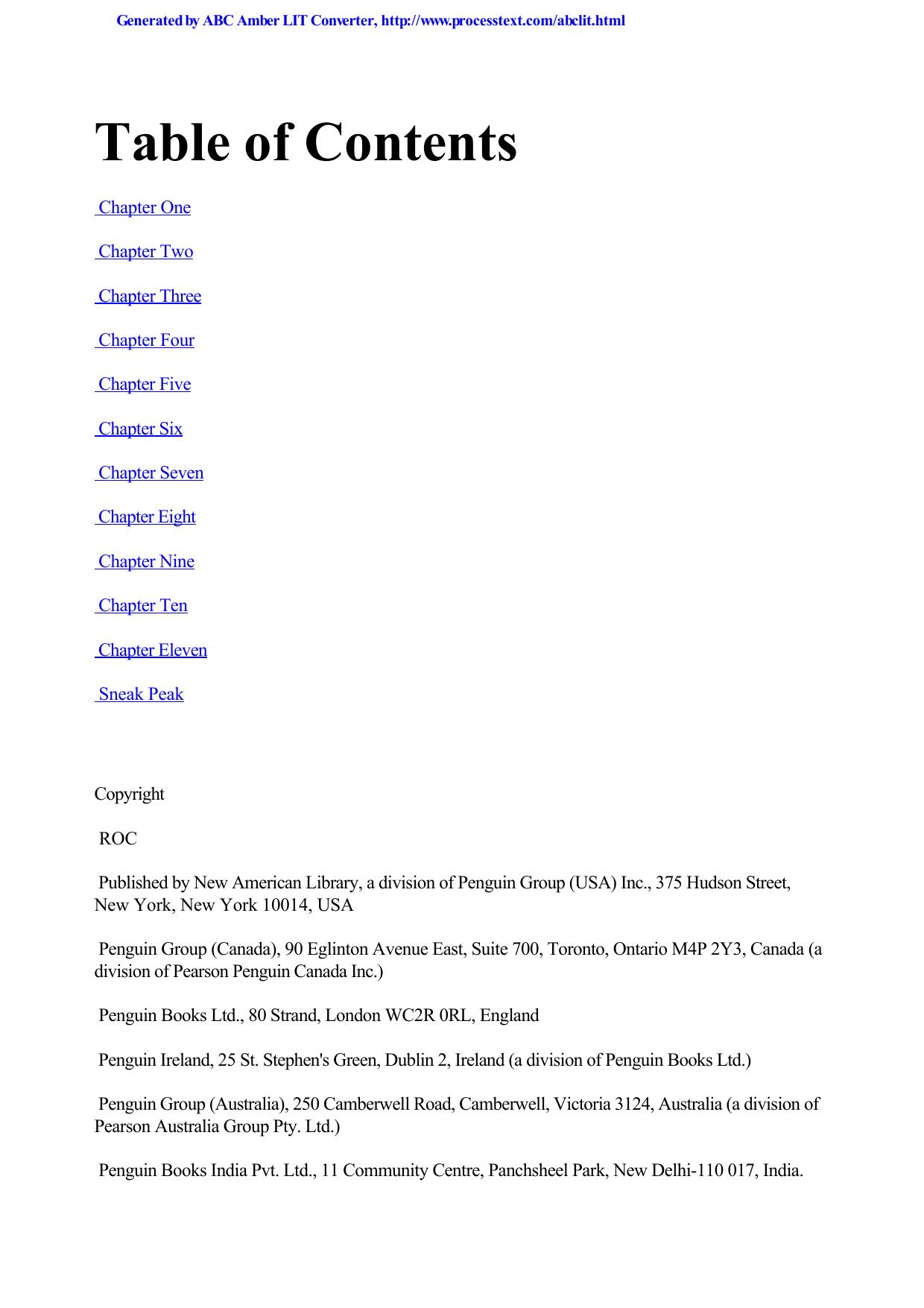 Generated by ABC Amber LIT Converter, http://www.processtext.com/abclit.html

Table of Contents

Chapter One

Chapter Two

Chapter Three

Chapter Four

Chapter Five

Chapter Six

Chapter Seven

Chapter Eight

Chapter Nine

Chapter Ten

Chapter Eleven

Sneak Peak

Copyright

ROC

Published by New American Library, a division of Penguin Group (USA) Inc., 375 Hudson Street, New York, New York 10014, USA

Penguin Group (Canada), 90 Eglinton Avenue East, Suite 700, Toronto, Ontario M4P 2Y3, Canada (a division of Pearson Penguin Canada Inc.)

Penguin Books Ltd., 80 Strand, London WC2R 0RL, England

Penguin Ireland, 25 St. Stephen's Green, Dublin 2, Ireland (a division of Penguin Books Ltd.)

Penguin Group (Australia), 250 Camberwell Road, Camberwell, Victoria 3124, Australia (a division of Pearson Australia Group Pty. Ltd.)

Penguin Books India Pvt. Ltd., 11 Community Centre, Panchsheel Park, New Delhi-110 017, India.